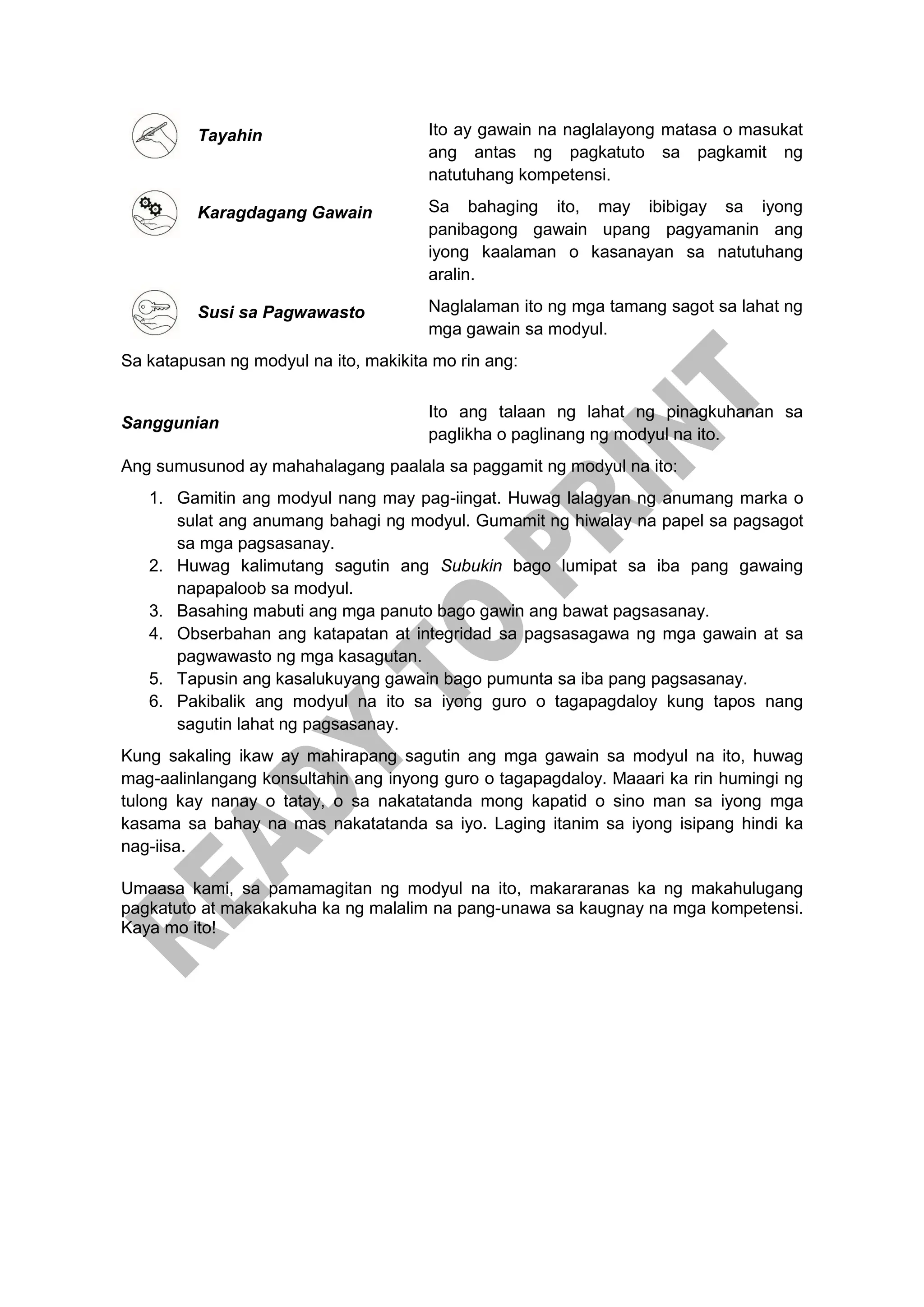 Tayahin

Ito ay gawain na naglalayong matasa o masukat ang antas ng pagkatuto sa pagkamit ng natutuhang kompetensi.

Karagdagang Gawain

Sa bahaging ito, may ibibigay sa iyong panibagong gawain upang pagyamanin ang iyong kaalaman o kasanayan sa natutuhang aralin.

Susi sa Pagwawasto

Naglalaman ito ng mga tamang sagot sa lahat ng mga gawain sa modyul.

Sa katapusan ng modyul na ito, makikita mo rin ang:

Sanggunian

Ito ang talaan ng lahat ng pinagkuhanan sa paglikha o paglinang ng modyul na ito.

Ang sumusunod ay mahahalagang paalala sa paggamit ng modyul na ito:

1. Gamitin ang modyul nang may pag-iingat. Huwag lalagyan ng anumang marka o sulat ang anumang bahagi ng modyul. Gumamit ng hiwalay na papel sa pagsagot sa mga pagsasanay.
2. Huwag kalimutang sagutin ang Subukin bago lumipat sa iba pang gawaing napapaloob sa modyul.
3. Basahing mabuti ang mga panuto bago gawin ang bawat pagsasanay.
4. Obserbahan ang katapatan at integridad sa pagsasagawa ng mga gawain at sa pagwawasto ng mga kasagutan.
5. Tapusin ang kasalukuyang gawain bago pumunta sa iba pang pagsasanay.
6. Pakibalik ang modyul na ito sa iyong guro o tagapagdaloy kung tapos nang sagutin lahat ng pagsasanay.

Kung sakaling ikaw ay mahirapang sagutin ang mga gawain sa modyul na ito, huwag mag-aalinlangang konsultahin ang inyong guro o tagapagdaloy. Maaari ka rin humingi ng tulong kay nanay o tatay, o sa nakatatanda mong kapatid o sino man sa iyong mga kasama sa bahay na mas nakatatanda sa iyo. Laging itanim sa iyong isipang hindi ka nag-iisa.

Umaasa kami, sa pamamagitan ng modyul na ito, makararanas ka ng makahulugang pagkatuto at makakakuha ka ng malalim na pang-unawa sa kaugnay na mga kompetensi. Kaya mo ito!

READY TO PRINT